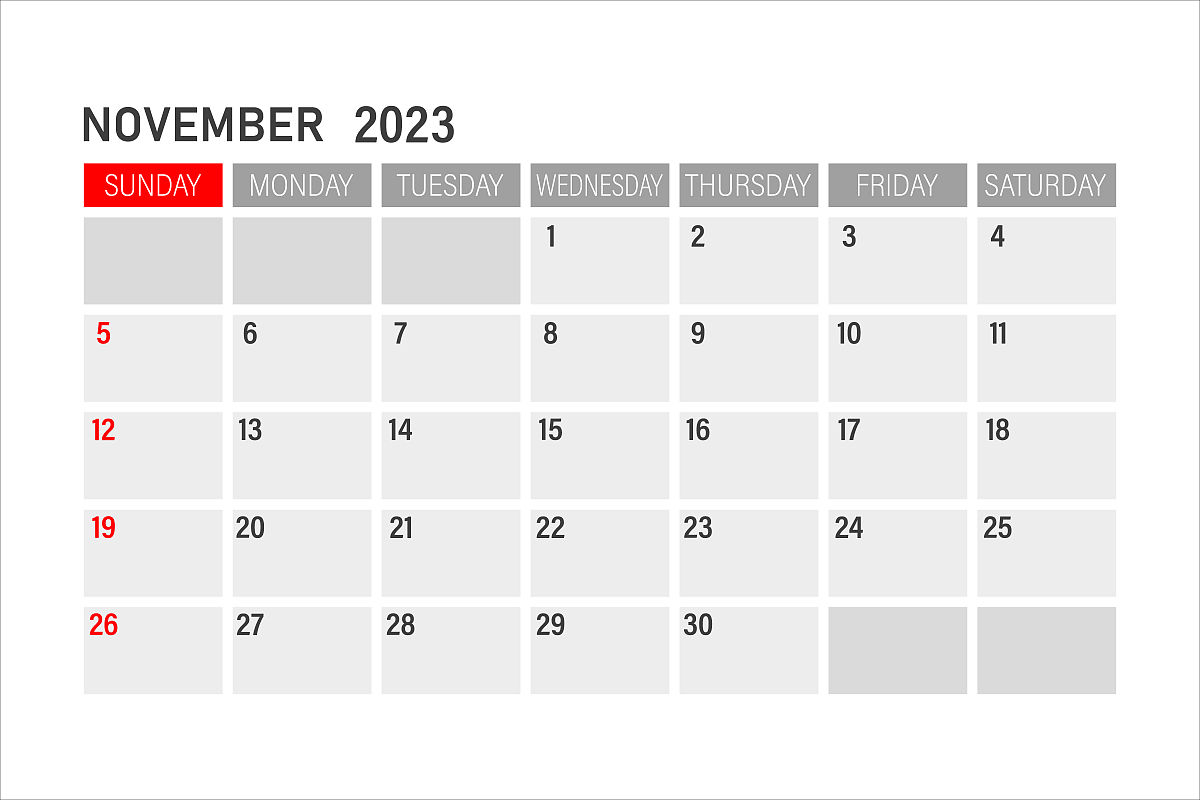 NOVEMBER 2023

| SUNDAY | MONDAY | TUESDAY | WEDNESDAY | THURSDAY | FRIDAY | SATURDAY |
|---|---|---|---|---|---|---|
| | | | 1 | 2 | 3 | 4 |
| 5 | 6 | 7 | 8 | 9 | 10 | 11 |
| 12 | 13 | 14 | 15 | 16 | 17 | 18 |
| 19 | 20 | 21 | 22 | 23 | 24 | 25 |
| 26 | 27 | 28 | 29 | 30 | | |